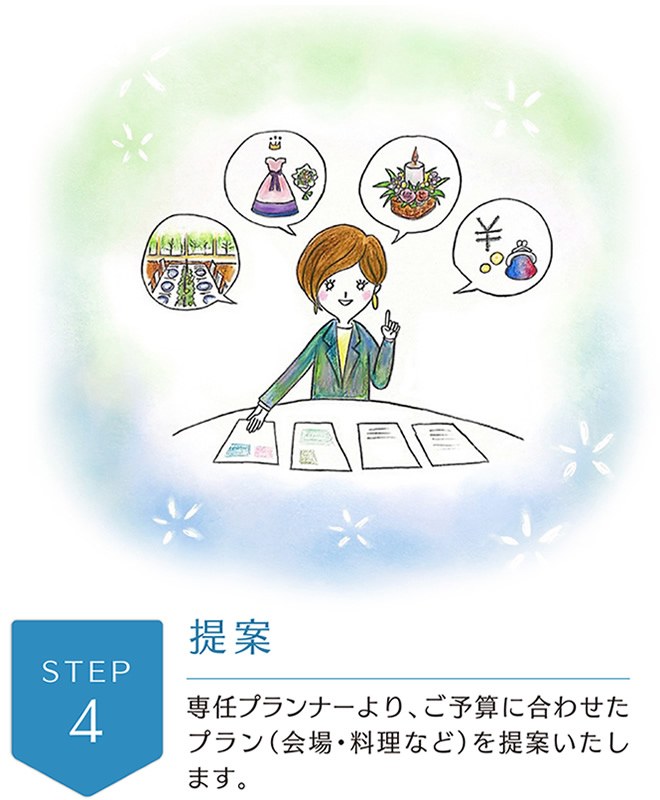 ¥

STEP 4

提案

専任プランナーより、ご予算に合わせたプラン（会場・料理など）を提案いたします。